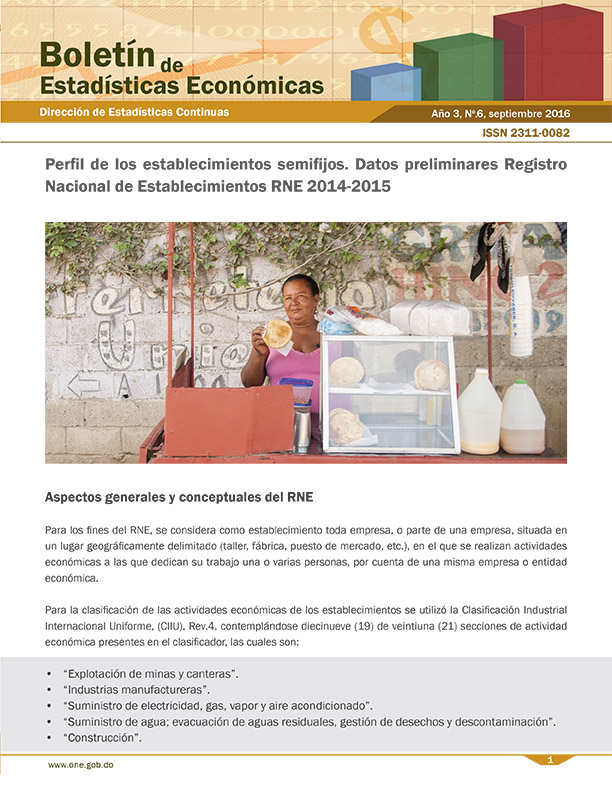 Boletín de Estadísticas Económicas

Dirección de Estadísticas Continuas

Año 3, N°.6, septiembre 2016

ISSN 2311-0082

Perfil de los establecimientos semifijos. Datos preliminares Registro Nacional de Establecimientos RNE 2014-2015

Aspectos generales y conceptuales del RNE

Para los fines del RNE, se considera como establecimiento toda empresa, o parte de una empresa, situada en un lugar geográficamente delimitado (taller, fábrica, puesto de mercado, etc.), en el que se realizan actividades económicas a las que dedican su trabajo una o varias personas, por cuenta de una misma empresa o entidad económica.

Para la clasificación de las actividades económicas de los establecimientos se utilizó la Clasificación Industrial Internacional Uniforme, (CIIU), Rev.4, contemplándose diecinueve (19) de veintiuna (21) secciones de actividad económica presentes en el clasificador, las cuales son:

• "Explotación de minas y canteras".
• "Industrias manufactureras".
• "Suministro de electricidad, gas, vapor y aire acondicionado".
• "Suministro de agua; evacuación de aguas residuales, gestión de desechos y descontaminación".
• "Construcción".

www.one.gob.do

1